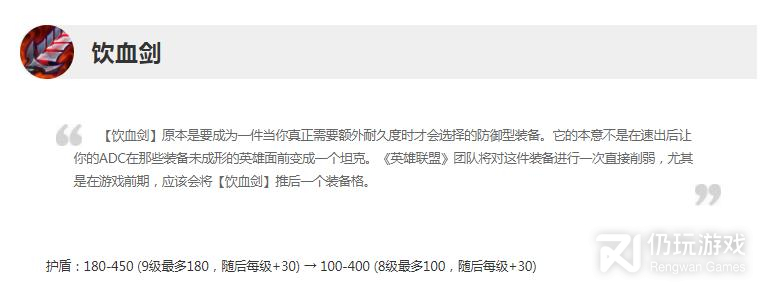 饮血剑

【饮血剑】原本是要成为一件当你真正需要额外耐久度时才会选择的防御型装备。它的本意不是在速出后让你的ADC在那些装备未成形的英雄面前变成一个坦克。《英雄联盟》团队将对这件装备进行一次直接削弱，尤其是在游戏前期，应该会将【饮血剑】推后一个装备格。

护盾：180-450 (9级最多180，随后每级+30) → 100-400 (8级最多100，随后每级+30)

仍玩游戏
Rengwan Games